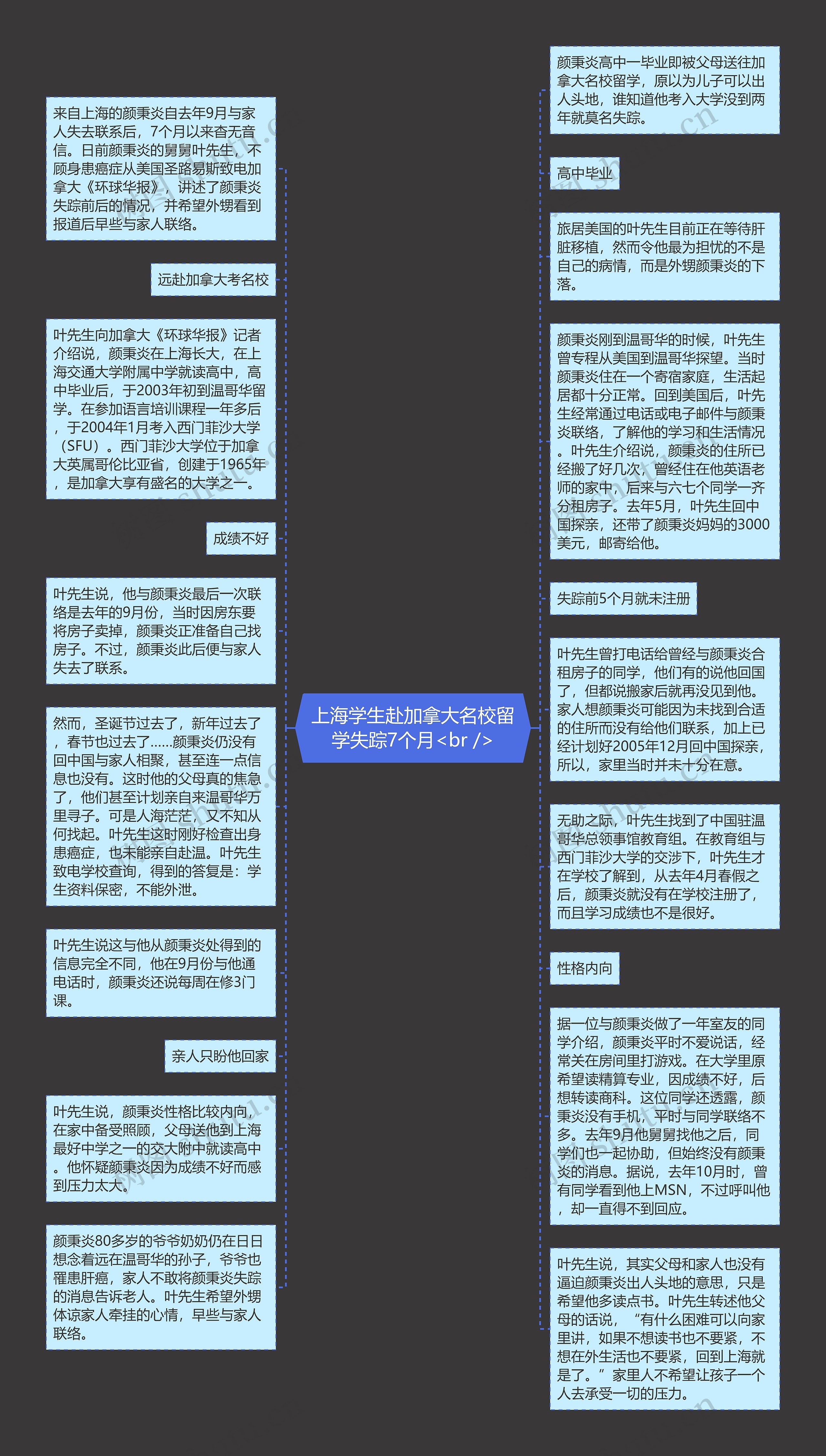 上海学生赴加拿大名校留学失踪7个月<br />

来自上海的颜秉炎自去年9月与家人失去联系后，7个月以来杳无音信。日前颜秉炎的舅舅叶先生，不顾身患癌症从美国圣路易斯致电加拿大《环球华报》，讲述了颜秉炎失踪前后的情况，并希望外甥看到报道后早些与家人联络。

远赴加拿大考名校

叶先生向加拿大《环球华报》记者介绍说，颜秉炎在上海长大，在上海交通大学附属中学就读高中，高中毕业后，于2003年初到温哥华留学。在参加语言培训课程一年多后，于2004年1月考入西门菲沙大学（SFU）。西门菲沙大学位于加拿大英属哥伦比亚省，创建于1965年，是加拿大享有盛名的大学之一。

成绩不好

叶先生说，他与颜秉炎最后一次联络是去年的9月份，当时因房东要将房子卖掉，颜秉炎正准备自己找房子。不过，颜秉炎此后便与家人失去了联系。

然而，圣诞节过去了，新年过去了，春节也过去了……颜秉炎仍没有回中国与家人相聚，甚至连一点信息也没有。这时他的父母真的焦急了，他们甚至计划亲自来温哥华万里寻子。可是人海茫茫，又不知从何找起。叶先生这时刚好检查出身患癌症，也未能亲自赴温。叶先生致电学校查询，得到的答复是：学生资料保密，不能外泄。

叶先生说这与他从颜秉炎处得到的信息完全不同，他在9月份与他通电话时，颜秉炎还说每周在修3门课。

亲人只盼他回家

叶先生说，颜秉炎性格比较内向，在家中备受照顾，父母送他到上海最好中学之一的交大附中就读高中。他怀疑颜秉炎因为成绩不好而感到压力太大。

颜秉炎80多岁的爷爷奶奶仍在日日想念着远在温哥华的孙子，爷爷也罹患肝癌，家人不敢将颜秉炎失踪的消息告诉老人。叶先生希望外甥体谅家人牵挂的心情，早些与家人联络。

颜秉炎高中一毕业即被父母送往加拿大名校留学，原以为儿子可以出人头地，谁知道他考入大学没到两年就莫名失踪。

高中毕业

旅居美国的叶先生目前正在等待肝脏移植，然而令他最为担忧的不是自己的病情，而是外甥颜秉炎的下落。

颜秉炎刚到温哥华的时候，叶先生曾专程从美国到温哥华探望。当时颜秉炎住在一个寄宿家庭，生活起居都十分正常。回到美国后，叶先生经常通过电话或电子邮件与颜秉炎联络，了解他的学习和生活情况。叶先生介绍说，颜秉炎的住所已经搬了好几次，曾经住在他英语老师的家中，后来与六七个同学一齐分租房子。去年5月，叶先生回中国探亲，还带了颜秉炎妈妈的3000美元，邮寄给他。

失踪前5个月就未注册

叶先生曾打电话给曾经与颜秉炎合租房子的同学，他们有的说他回国了，但都说搬家后就再没见到他。家人想颜秉炎可能因为未找到合适的住所而没有给他们联系，加上已经计划好2005年12月回中国探亲，所以，家里当时并未十分在意。

无助之际，叶先生找到了中国驻温哥华总领事馆教育组。在教育组与西门菲沙大学的交涉下，叶先生才在学校了解到，从去年4月春假之后，颜秉炎就没有在学校注册了，而且学习成绩也不是很好。

性格内向

据一位与颜秉炎做了一年室友的同学介绍，颜秉炎平时不爱说话，经常关在房间里打游戏。在大学里原希望读精算专业，因成绩不好，后想转读商科。这位同学还透露，颜秉炎没有手机，平时与同学联络不多。去年9月他舅舅找他之后，同学们也一起协助，但始终没有颜秉炎的消息。据说，去年10月时，曾有同学看到他上MSN，不过呼叫他，却一直得不到回应。

叶先生说，其实父母和家人也没有逼迫颜秉炎出人头地的意思，只是希望他多读点书。叶先生转述他父母的话说，“有什么困难可以向家里讲，如果不想读书也不要紧，不想在外生活也不要紧，回到上海就是了。”家里人不希望让孩子一个人去承受一切的压力。